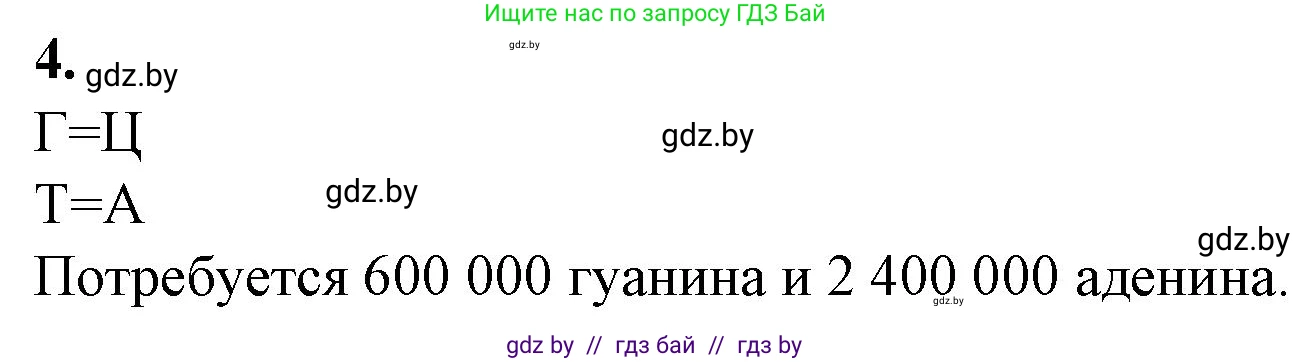 Ищите нас по запросу ГДЗ Бай

gdz.by

4. gdz.by

Г=Ц

gdz.by

Т=А

gdz.by

gdz.by

Потребуется 600 000 гуанина и 2 400 000 аденина.

gdz.by

gdz by // гдз бай // гдз by